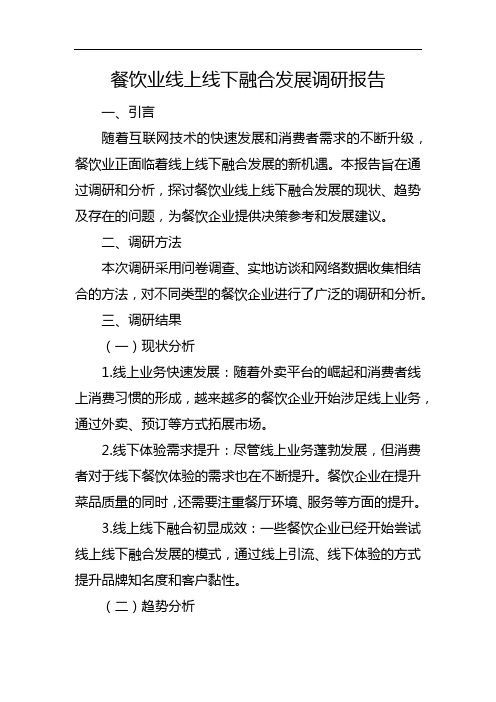 餐饮业线上线下融合发展调研报告

一、引言

随着互联网技术的快速发展和消费者需求的不断升级，餐饮业正面临着线上线下融合发展的新机遇。本报告旨在通过调研和分析，探讨餐饮业线上线下融合发展的现状、趋势及存在的问题，为餐饮企业提供决策参考和发展建议。

二、调研方法

本次调研采用问卷调查、实地访谈和网络数据收集相结合的方法，对不同类型的餐饮企业进行了广泛的调研和分析。

三、调研结果

（一）现状分析

1.线上业务快速发展：随着外卖平台的崛起和消费者线上消费习惯的形成，越来越多的餐饮企业开始涉足线上业务，通过外卖、预订等方式拓展市场。

2.线下体验需求提升：尽管线上业务蓬勃发展，但消费者对于线下餐饮体验的需求也在不断提升。餐饮企业在提升菜品质量的同时，还需要注重餐厅环境、服务等方面的提升。

3.线上线下融合初显成效：一些餐饮企业已经开始尝试线上线下融合发展的模式，通过线上引流、线下体验的方式提升品牌知名度和客户黏性。

（二）趋势分析